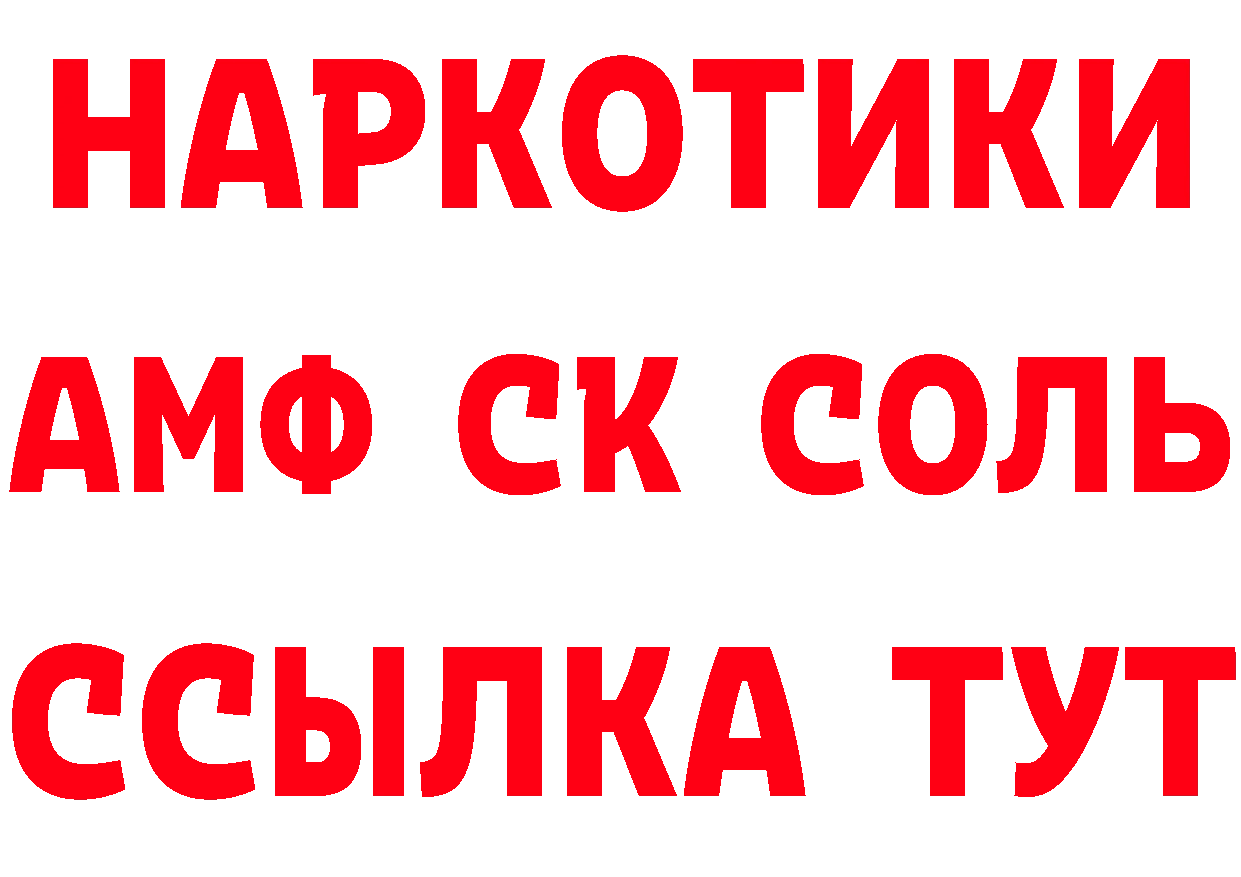 НАРКОТИКИ
АМФ СК СОЛЬ
ССЫЛКА ТУТ